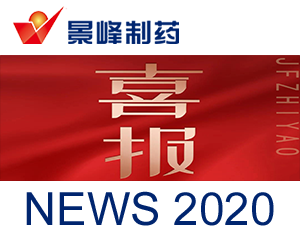 景峰制药

喜报

JFZHIYAO

NEWS 2020